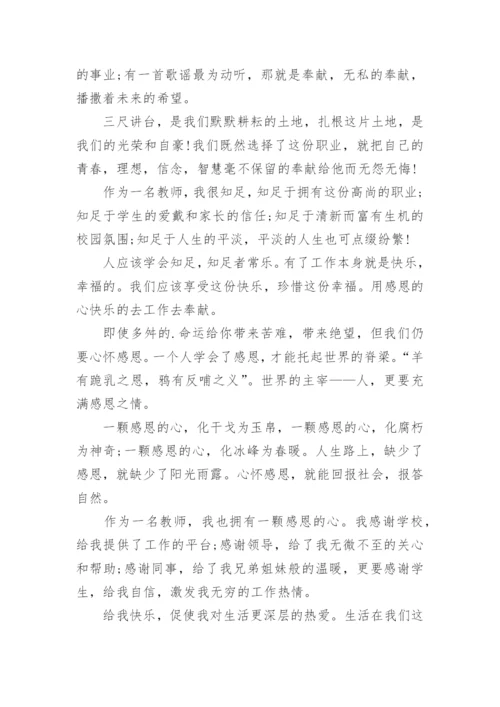 的事业;有一首歌谣最为动听，那就是奉献，无私的奉献，播撒着未来的希望。

三尺讲台，是我们默默耕耘的土地，扎根这片土地，是我们的光荣和自豪!我们既然选择了这份职业，就把自己的青春，理想，信念，智慧毫不保留的奉献给他而无怨无悔!

作为一名教师，我很知足，知足于拥有这份高尚的职业;知足于学生的爱戴和家长的信任;知足于清新而富有生机的校园氛围;知足于人生的平淡，平淡的人生也可点缀纷繁!

人应该学会知足，知足者常乐。有了工作本身就是快乐，幸福的。我们应该享受这份快乐，珍惜这份幸福。用感恩的心快乐的去工作去奉献。

即使多舛的.命运给你带来苦难，带来绝望，但我们仍要心怀感恩。一个人学会了感恩，才能托起世界的脊梁。“羊有跪乳之恩，鸦有反哺之义”。世界的主宰——人，更要充满感恩之情。

一颗感恩的心，化干戈为玉帛，一颗感恩的心，化腐朽为神奇;一颗感恩的心，化冰峰为春暖。人生路上，缺少了感恩，就缺少了阳光雨露。心怀感恩，就能回报社会，报答自然。

作为一名教师，我也拥有一颗感恩的心。我感谢学校，给我提供了工作的平台;感谢领导，给了我无微不至的关心和帮助;感谢同事，给了我兄弟姐妹般的温暖，更要感谢学生，给我自信，激发我无穷的工作热情。

给我快乐，促使我对生活更深层的热爱。生活在我们这